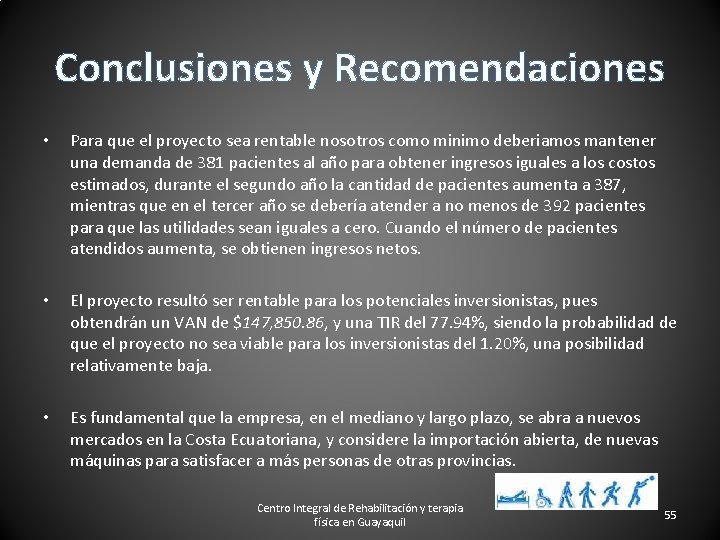 Conclusiones y Recomendaciones

• Para que el proyecto sea rentable nosotros como minimo deberiamos mantener una demanda de 381 pacientes al año para obtener ingresos iguales a los costos estimados, durante el segundo año la cantidad de pacientes aumenta a 387, mientras que en el tercer año se debería atender a no menos de 392 pacientes para que las utilidades sean iguales a cero. Cuando el número de pacientes atendidos aumenta, se obtienen ingresos netos.

• El proyecto resultó ser rentable para los potenciales inversionistas, pues obtendrán un VAN de $147,850.86, y una TIR del 77.94%, siendo la probabilidad de que el proyecto no sea viable para los inversionistas del 1.20%, una posibilidad relativamente baja.

• Es fundamental que la empresa, en el mediano y largo plazo, se abra a nuevos mercados en la Costa Ecuatoriana, y considere la importación abierta, de nuevas máquinas para satisfacer a más personas de otras provincias.

Centro Integral de Rehabilitación y terapia física en Guayaquil

55